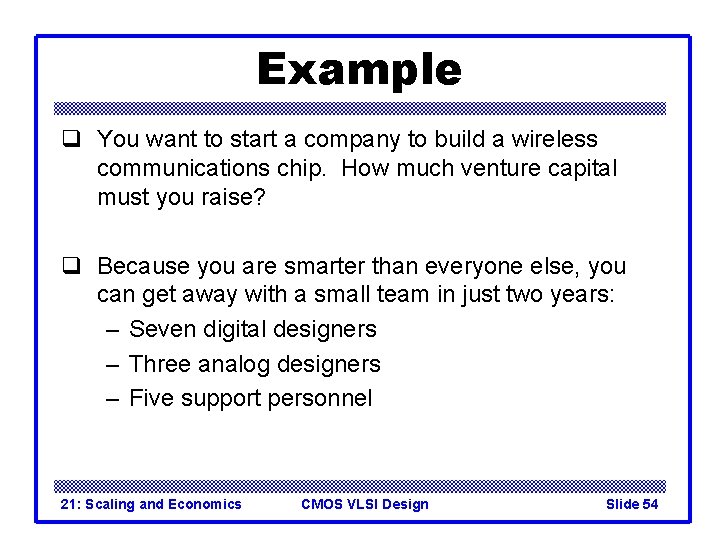 Example

❑ You want to start a company to build a wireless communications chip. How much venture capital must you raise?

❑ Because you are smarter than everyone else, you can get away with a small team in just two years:
– Seven digital designers
– Three analog designers
– Five support personnel

21: Scaling and Economics CMOS VLSI Design Slide 54